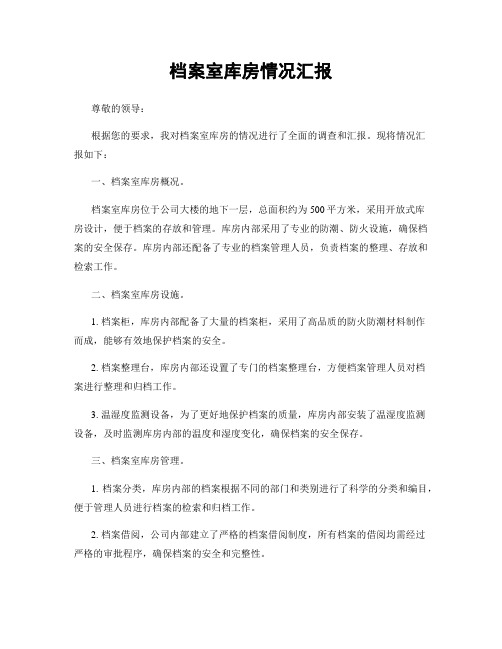 档案室库房情况汇报

尊敬的领导：

根据您的要求，我对档案室库房的情况进行了全面的调查和汇报。现将情况汇报如下：

一、档案室库房概况。

档案室库房位于公司大楼的地下一层，总面积约为500平方米，采用开放式库房设计，便于档案的存放和管理。库房内部采用了专业的防潮、防火设施，确保档案的安全保存。库房内部还配备了专业的档案管理人员，负责档案的整理、存放和检索工作。

二、档案室库房设施。

1. 档案柜，库房内部配备了大量的档案柜，采用了高品质的防火防潮材料制作而成，能够有效地保护档案的安全。

2. 档案整理台，库房内部还设置了专门的档案整理台，方便档案管理人员对档案进行整理和归档工作。

3. 温湿度监测设备，为了更好地保护档案的质量，库房内部安装了温湿度监测设备，及时监测库房内部的温度和湿度变化，确保档案的安全保存。

三、档案室库房管理。

1. 档案分类，库房内部的档案根据不同的部门和类别进行了科学的分类和编目，便于管理人员进行档案的检索和归档工作。

2. 档案借阅，公司内部建立了严格的档案借阅制度，所有档案的借阅均需经过严格的审批程序，确保档案的安全和完整性。